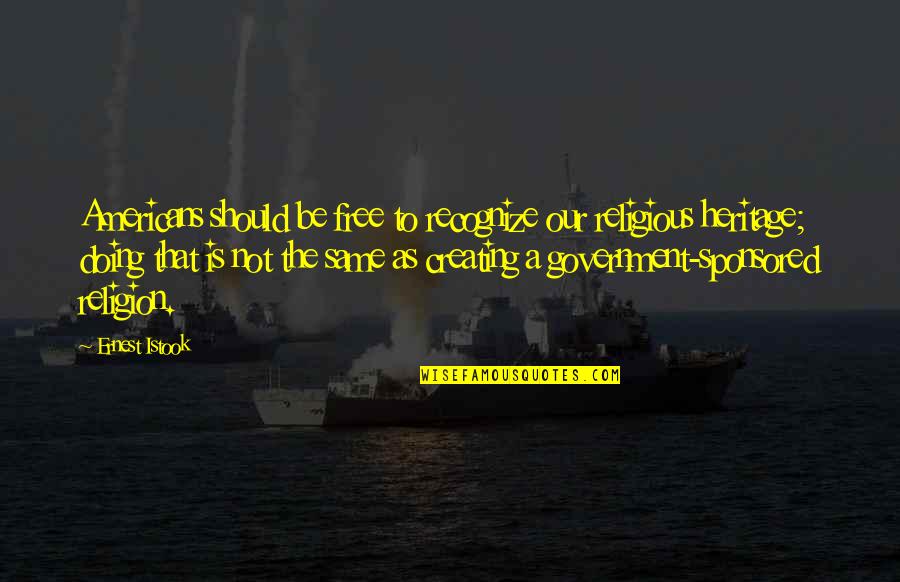 Americans should be free to recognize our religious heritage; doing that is not the same as creating a government-sponsored religion.

Ernest Istook

WISEFAMOUSQUOTES.COM